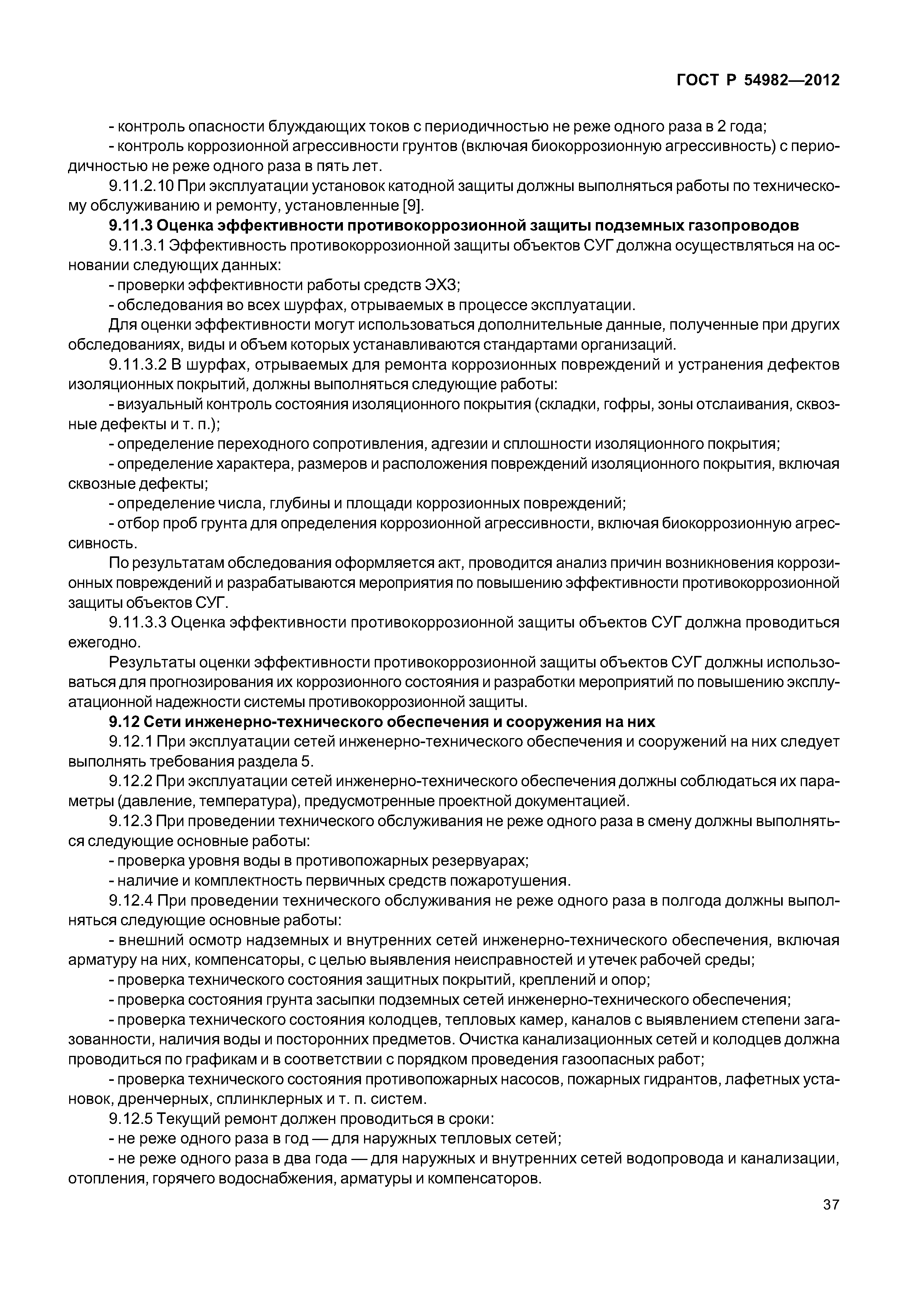 ГОСТ Р 54982—2012

- контроль опасности блуждающих токов с периодичностью не реже одного раза в 2 года;

- контроль коррозионной агрессивности грунтов (включая биокоррозионную агрессивность) с периодичностью не реже одного раза в пять лет.

9.11.2.10 При эксплуатации установок катодной защиты должны выполняться работы по техническому обслуживанию и ремонту, установленные [9].

9.11.3 Оценка эффективности противокоррозионной защиты подземных газопроводов

9.11.3.1 Эффективность противокоррозионной защиты объектов СУГ должна осуществляться на основании следующих данных:

- проверки эффективности работы средств ЭХЗ;

- обследования во всех шурфах, отрываемых в процессе эксплуатации.

Для оценки эффективности могут использоваться дополнительные данные, полученные при других обследованиях, виды и объем которых устанавливаются стандартами организаций.

9.11.3.2 В шурфах, отрываемых для ремонта коррозионных повреждений и устранения дефектов изоляционных покрытий, должны выполняться следующие работы:

- визуальный контроль состояния изоляционного покрытия (складки, гофры, зоны отслаивания, сквозные дефекты и т. п.);

- определение переходного сопротивления, адгезии и сплошности изоляционного покрытия;

- определение характера, размеров и расположения повреждений изоляционного покрытия, включая сквозные дефекты;

- определение числа, глубины и площади коррозионных повреждений;

- отбор проб грунта для определения коррозионной агрессивности, включая биокоррозионную агрессивность.

По результатам обследования оформляется акт, проводится анализ причин возникновения коррозионных повреждений и разрабатываются мероприятия по повышению эффективности противокоррозионной защиты объектов СУГ.

9.11.3.3 Оценка эффективности противокоррозионной защиты объектов СУГ должна проводиться ежегодно.

Результаты оценки эффективности противокоррозионной защиты объектов СУГ должны использоваться для прогнозирования их коррозионного состояния и разработки мероприятий по повышению эксплуатационной надежности системы противокоррозионной защиты.

9.12 Сети инженерно-технического обеспечения и сооружения на них

9.12.1 При эксплуатации сетей инженерно-технического обеспечения и сооружений на них следует выполнять требования раздела 5.

9.12.2 При эксплуатации сетей инженерно-технического обеспечения должны соблюдаться их параметры (давление, температура), предусмотренные проектной документацией.

9.12.3 При проведении технического обслуживания не реже одного раза в смену должны выполняться следующие основные работы:

- проверка уровня воды в противопожарных резервуарах;

- наличие и комплектность первичных средств пожаротушения.

9.12.4 При проведении технического обслуживания не реже одного раза в полгода должны выполняться следующие основные работы:

- внешний осмотр надземных и внутренних сетей инженерно-технического обеспечения, включая арматуру на них, компенсаторы, с целью выявления неисправностей и утечек рабочей среды;

- проверка технического состояния защитных покрытий, креплений и опор;

- проверка состояния грунта засыпки подземных сетей инженерно-технического обеспечения;

- проверка технического состояния колодцев, тепловых камер, каналов с выявлением степени загазованности, наличия воды и посторонних предметов. Очистка канализационных сетей и колодцев должна проводиться по графикам и в соответствии с порядком проведения газоопасных работ;

- проверка технического состояния противопожарных насосов, пожарных гидрантов, лафетных установок, дренчерных, сплинклерных и т. п. систем.

9.12.5 Текущий ремонт должен проводиться в сроки:

- не реже одного раза в год — для наружных тепловых сетей;

- не реже одного раза в два года — для наружных и внутренних сетей водопровода и канализации, отопления, горячего водоснабжения, арматуры и компенсаторов.

37